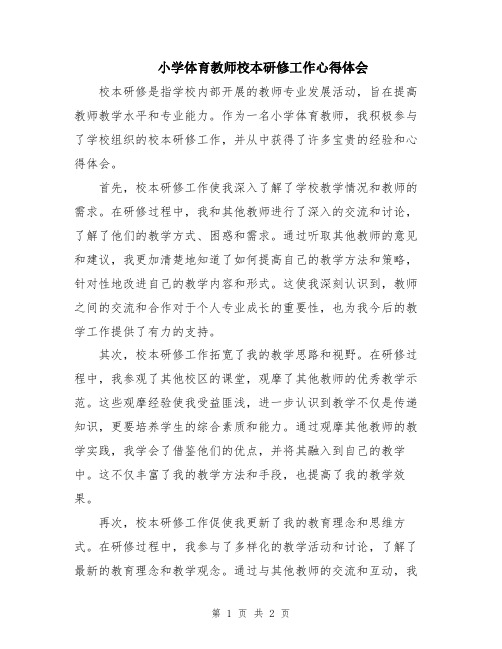 小学体育教师校本研修工作心得体会

校本研修是指学校内部开展的教师专业发展活动，旨在提高教师教学水平和专业能力。作为一名小学体育教师，我积极参与了学校组织的校本研修工作，并从中获得了许多宝贵的经验和心得体会。

首先，校本研修工作使我深入了解了学校教学情况和教师的需求。在研修过程中，我和其他教师进行了深入的交流和讨论，了解了他们的教学方式、困惑和需求。通过听取其他教师的意见和建议，我更加清楚地知道了如何提高自己的教学方法和策略，针对性地改进自己的教学内容和形式。这使我深刻认识到，教师之间的交流和合作对于个人专业成长的重要性，也为我今后的教学工作提供了有力的支持。

其次，校本研修工作拓宽了我的教学思路和视野。在研修过程中，我参观了其他校区的课堂，观摩了其他教师的优秀教学示范。这些观摩经验使我受益匪浅，进一步认识到教学不仅是传递知识，更要培养学生的综合素质和能力。通过观摩其他教师的教学实践，我学会了借鉴他们的优点，并将其融入到自己的教学中。这不仅丰富了我的教学方法和手段，也提高了我的教学效果。

再次，校本研修工作促使我更新了我的教育理念和思维方式。在研修过程中，我参与了多样化的教学活动和讨论，了解了最新的教育理念和教学观念。通过与其他教师的交流和互动，我

第 1 页 共 2 页